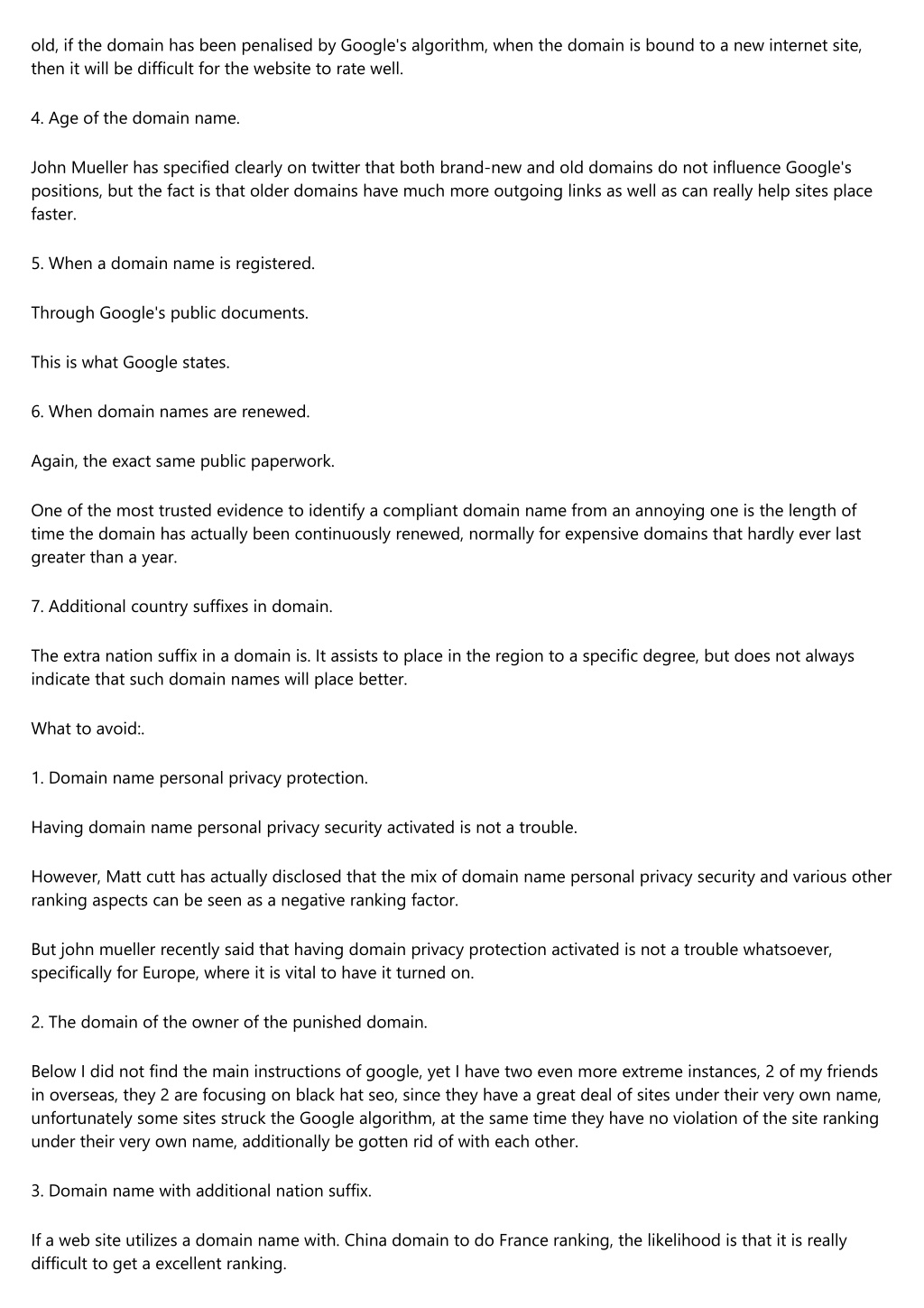 old, if the domain has been penalised by Google's algorithm, when the domain is bound to a new internet site, then it will be difficult for the website to rate well.

4. Age of the domain name.

John Mueller has specified clearly on twitter that both brand-new and old domains do not influence Google's positions, but the fact is that older domains have much more outgoing links as well as can really help sites place faster.

5. When a domain name is registered.

Through Google's public documents.

This is what Google states.

6. When domain names are renewed.

Again, the exact same public paperwork.

One of the most trusted evidence to identify a compliant domain name from an annoying one is the length of time the domain has actually been continuously renewed, normally for expensive domains that hardly ever last greater than a year.

7. Additional country suffixes in domain.

The extra nation suffix in a domain is. It assists to place in the region to a specific degree, but does not always indicate that such domain names will place better.

What to avoid:.

1. Domain name personal privacy protection.

Having domain name personal privacy security activated is not a trouble.

However, Matt cutt has actually disclosed that the mix of domain name personal privacy security and various other ranking aspects can be seen as a negative ranking factor.

But john mueller recently said that having domain privacy protection activated is not a trouble whatsoever, specifically for Europe, where it is vital to have it turned on.

2. The domain of the owner of the punished domain.

Below I did not find the main instructions of google, yet I have two even more extreme instances, 2 of my friends in overseas, they 2 are focusing on black hat seo, since they have a great deal of sites under their very own name, unfortunately some sites struck the Google algorithm, at the same time they have no violation of the site ranking under their very own name, additionally be gotten rid of with each other.

3. Domain name with additional nation suffix.

If a web site utilizes a domain name with. China domain to do France ranking, the likelihood is that it is really difficult to get a excellent ranking.